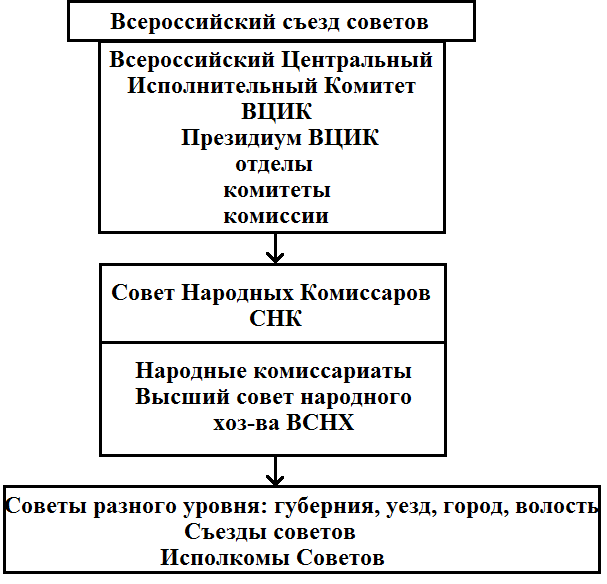 Всероссийский съезд советов

Всероссийский Центральный Исполнительный Комитет
ВЦИК
Президиум ВЦИК
отделы
комитеты
комиссии

Совет Народных Комиссаров
СНК

Народные комиссариаты
Высший совет народного хоз-ва ВСНХ

Советы разного уровня: губерния, уезд, город, волость
Съезды советов
Исполкомы Советов